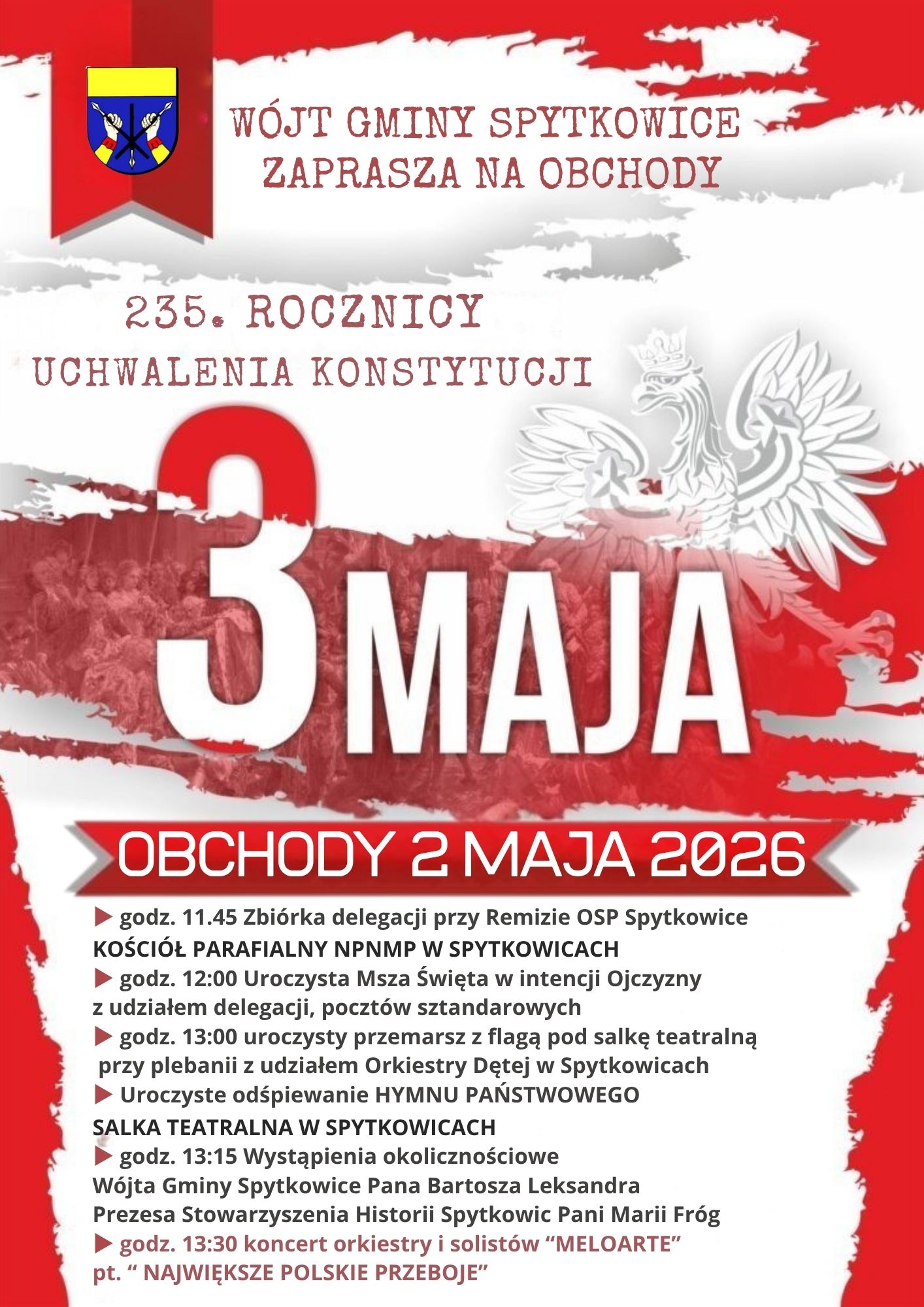 WÓJT GMINY SPYTKOWICE
ZAPRASZA NA OBCHODY

235. ROCZNICY
UCHWALENIA KONSTYTUCJI

3 MAJA

OBCHODY 2 MAJA 2026

▶ godz. 11.45 Zbiórka delegacji przy Remizie OSP Spytkowice
KOŚCIÓŁ PARAFIALNY NPNMP W SPYTKOWICACH
▶ godz. 12:00 Uroczysta Msza Święta w intencji Ojczyzny
z udziałem delegacji, pocztów sztandarowych
▶ godz. 13:00 uroczysty przemarsz z flagą pod salkę teatralną
przy plebanii z udziałem Orkiestry Dętej w Spytkowicach
▶ Uroczyste odśpiewanie HYMNU PAŃSTWOWEGO
SALKA TEATRALNA W SPYTKOWICACH
▶ godz. 13:15 Wystąpienia okolicznościowe
Wójta Gminy Spytkowice Pana Bartosza Leksandra
Prezesa Stowarzyszenia Historii Spytkowic Pani Marii Fróg
▶ godz. 13:30 koncert orkiestry i solistów "MELOARTE"
pt. " NAJWIĘKSZE POLSKIE PRZEBOJE"